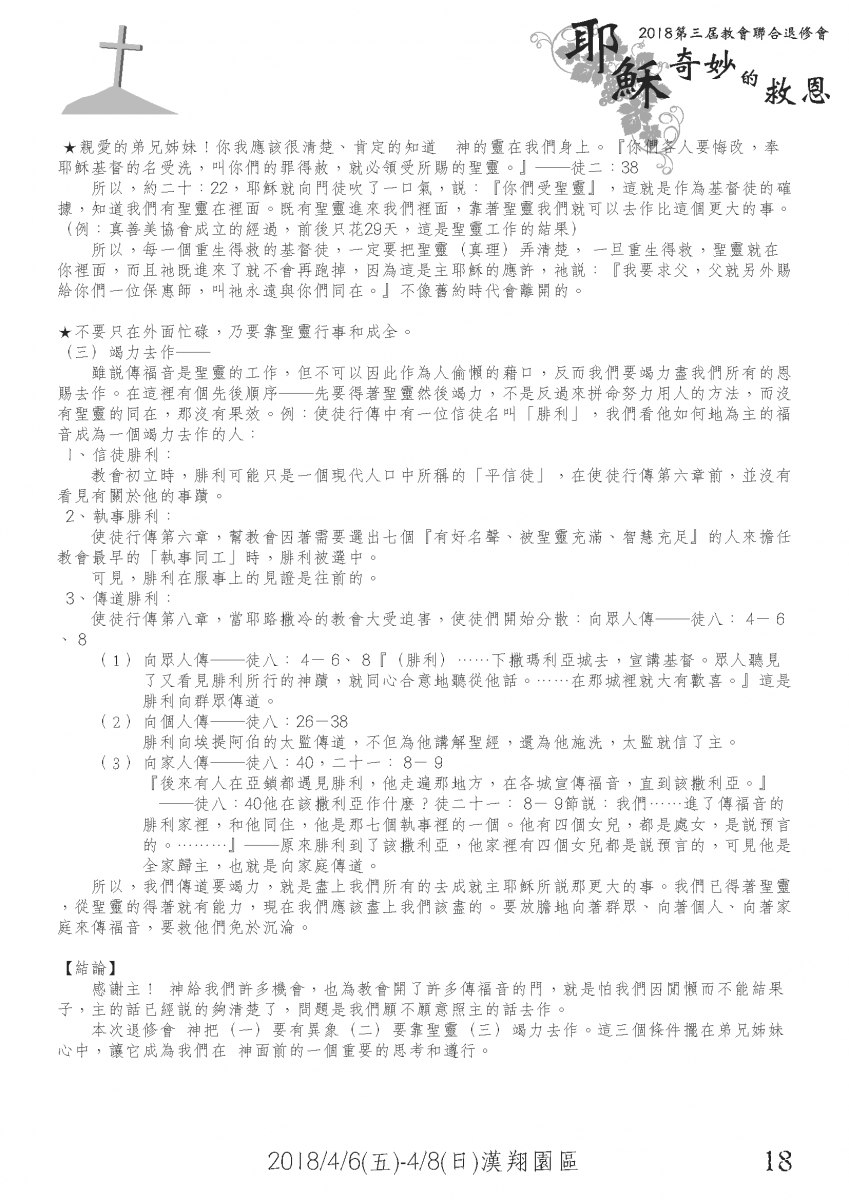 2018第三屆教會聯合退修會
耶穌奇妙的救恩

★親愛的弟兄姊妹！你我應該很清楚、肯定的知道　神的靈在我們身上。『你們各人要悔改，奉耶穌基督的名受洗，叫你們的罪得赦，就必領受所賜的聖靈。』——徒二：38

所以，約二十：22，耶穌就向門徒吹了一口氣，說：『你們受聖靈』，這就是作為基督徒的確據，知道我們有聖靈在裡面。既有聖靈進來我們裡面，靠著聖靈我們就可以去作比這個更大的事。（例：真善美協會成立的經過，前後只花29天，這是聖靈工作的結果）

所以，每一個重生得救的基督徒，一定要把聖靈（真理）弄清楚，一旦重生得救，聖靈就在你裡面，而且祂既進來了就不會再跑掉，因為這是主耶穌的應許，祂說：『我要求父，父就另外賜給你們一位保惠師，叫祂永遠與你們同在。』不像舊約時代會離開的。

★不要只在外面忙碌，乃要靠聖靈行事和成全。
（三）竭力去作——

雖說傳福音是聖靈的工作，但不可以因此作為人偷懶的藉口，反而我們要竭力盡我們所有的恩賜去作。在這裡有個先後順序——先要得著聖靈然後竭力，不是反過來拼命努力用人的方法，而沒有聖靈的同在，那沒有果效。例：使徒行傳中有一位信徒名叫「腓利」，我們看他如何地為主的福音成為一個竭力去作的人：
1、信徒腓利：
教會初立時，腓利可能只是一個現代人口中所稱的「平信徒」，在使徒行傳第六章前，並沒有看見有關於他的事蹟。
2、執事腓利：
使徒行傳第六章，幫教會因著需要選出七個『有好名聲、被聖靈充滿、智慧充足』的人來擔任教會最早的「執事同工」時，腓利被選中。
可見，腓利在服事上的見證是往前的。
3、傳道腓利：
使徒行傳第八章，當耶路撒冷的教會大受迫害，使徒們開始分散：向眾人傳——徒八：4－6、8
（1）向眾人傳——徒八：4－6、8『（腓利）……下撒瑪利亞城去，宣講基督。眾人聽見了又看見腓利所行的神蹟，就同心合意地聽從他話。……在那城裡就大有歡喜。』這是腓利向群眾傳道。
（2）向個人傳——徒八：26－38
腓利向埃提阿伯的太監傳道，不但為他講解聖經，還為他施洗，太監就信了主。
（3）向家人傳——徒八：40，二十一：8－9
『後來有人在亞鎖都遇見腓利，他走遍那地方，在各城宣傳福音，直到該撒利亞。』——徒八：40他在該撒利亞作什麼？徒二十一：8－9節說：我們……進了傳福音的腓利家裡，和他同住，他是那七個執事裡的一個。他有四個女兒，都是處女，是說預言的。………』——原來腓利到了該撒利亞，他家裡有四個女兒都是說預言的，可見他是全家歸主，也就是向家庭傳道。

所以，我們傳道要竭力，就是盡上我們所有的去成就主耶穌所說那更大的事。我們已得著聖靈，從聖靈的得著就有能力，現在我們應該盡上我們該盡的。要放膽地向著群眾、向著個人、向著家庭來傳福音，要救他們免於沉淪。

【結論】
感謝主！　神給我們許多機會，也為教會開了許多傳福音的門，就是怕我們因閒懶而不能結果子，主的話已經說的夠清楚了，問題是我們願不願意照主的話去作。
本次退修會　神把（一）要有異象（二）要靠聖靈（三）竭力去作。這三個條件擺在弟兄姊妹心中，讓它成為我們在　神面前的一個重要的思考和遵行。

2018/4/6(五)-4/8(日)漢翔園區　18